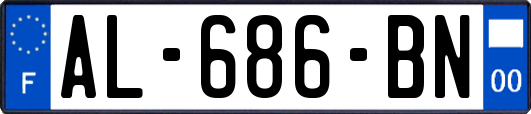 F
AL-686-BN
00